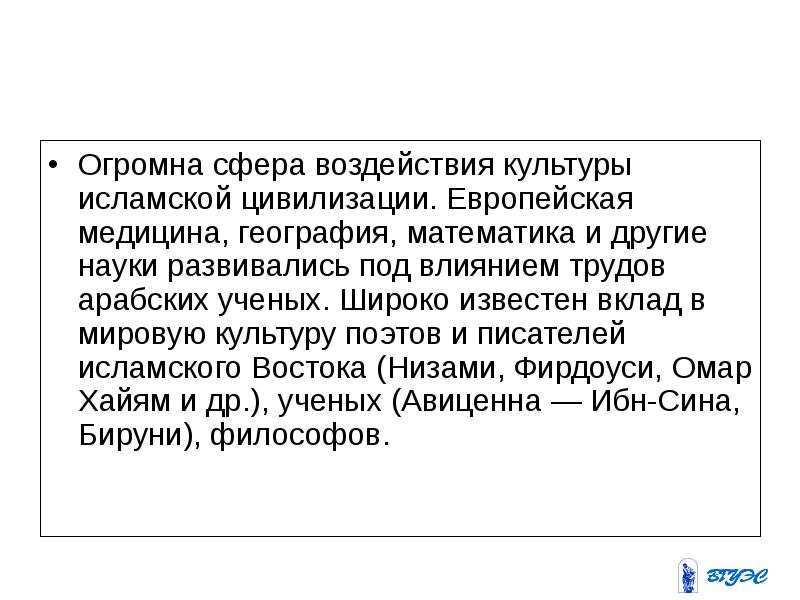 • Огромна сфера воздействия культуры исламской цивилизации. Европейская медицина, география, математика и другие науки развивались под влиянием трудов арабских ученых. Широко известен вклад в мировую культуру поэтов и писателей исламского Востока (Низами, Фирдоуси, Омар Хайям и др.), ученых (Авиценна — Ибн-Сина, Бируни), философов.

ВГУЭС